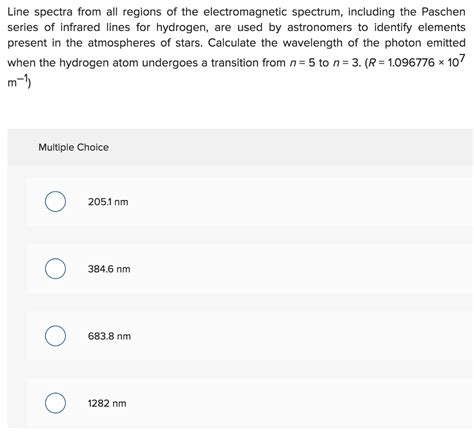 Line spectra from all regions of the electromagnetic spectrum, including the Paschen series of infrared lines for hydrogen, are used by astronomers to identify elements present in the atmospheres of stars. Calculate the wavelength of the photon emitted when the hydrogen atom undergoes a transition from $n = 5$ to $n = 3$. ($R = 1.096776 \times 10^7$ $m^{-1}$)

Multiple Choice

205.1 nm

384.6 nm

683.8 nm

1282 nm